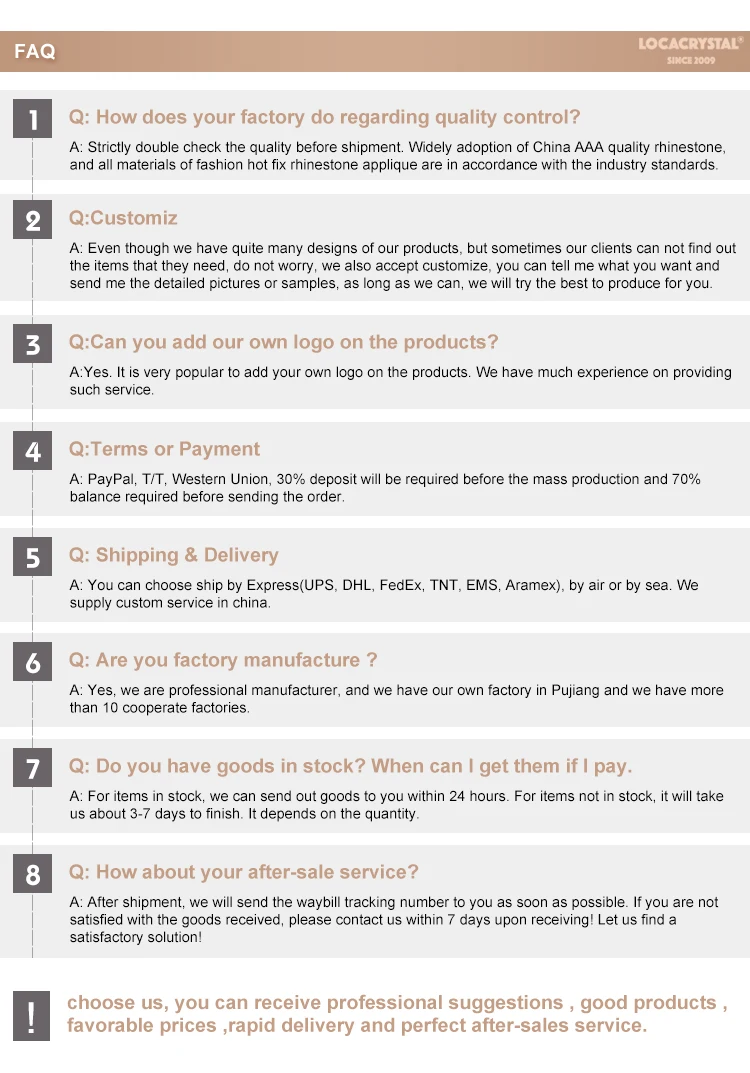 FAQ

LOCACRYSTAL®
SINCE 2009

1 Q: How does your factory do regarding quality control?

A: Strictly double check the quality before shipment. Widely adoption of China AAA quality rhinestone, and all materials of fashion hot fix rhinestone applique are in accordance with the industry standards.

2 Q:Customiz

A: Even though we have quite many designs of our products, but sometimes our clients can not find out the items that they need, do not worry, we also accept customize, you can tell me what you want and send me the detailed pictures or samples, as long as we can, we will try the best to produce for you.

3 Q:Can you add our own logo on the products?

A:Yes. It is very popular to add your own logo on the products. We have much experience on providing such service.

4 Q:Terms or Payment

A: PayPal, T/T, Western Union, 30% deposit will be required before the mass production and 70% balance required before sending the order.

5 Q: Shipping & Delivery

A: You can choose ship by Express(UPS, DHL, FedEx, TNT, EMS, Aramex), by air or by sea. We supply custom service in china.

6 Q: Are you factory manufacture ?

A: Yes, we are professional manufacturer, and we have our own factory in Pujiang and we have more than 10 cooperate factories.

7 Q: Do you have goods in stock? When can I get them if I pay.

A: For items in stock, we can send out goods to you within 24 hours. For items not in stock, it will take us about 3-7 days to finish. It depends on the quantity.

8 Q: How about your after-sale service?

A: After shipment, we will send the waybill tracking number to you as soon as possible. If you are not satisfied with the goods received, please contact us within 7 days upon receiving! Let us find a satisfactory solution!

! choose us, you can receive professional suggestions , good products , favorable prices ,rapid delivery and perfect after-sales service.